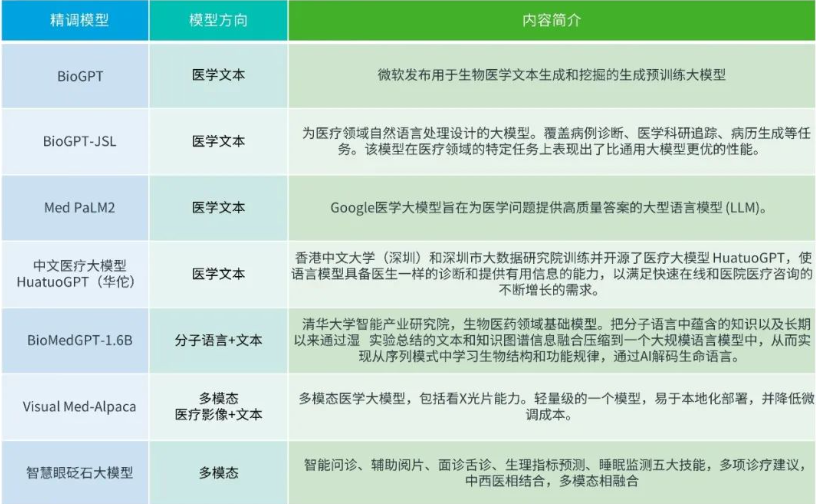 | 精调模型 | 模型方向 | 内容简介 |
|---|---|---|
| BioGPT | 医学文本 | 微软发布用于生物医学文本生成和挖掘的生成预训练大模型 |
| BioGPT-JSL | 医学文本 | 为医疗领域自然语言处理设计的大模型。覆盖病例诊断、医学科研追踪、病历生成等任务。该模型在医疗领域的特定任务上表现出了比通用大模型更优的性能。 |
| Med PaLM2 | 医学文本 | Google医学大模型旨在为医学问题提供高质量答案的大型语言模型 (LLM)。 |
| 中文医疗大模型 HuatuoGPT（华佗） | 医学文本 | 香港中文大学（深圳）和深圳市大数据研究院训练并开源了医疗大模型 HuatuoGPT，使语言模型具备医生一样的诊断和提供有用信息的能力，以满足快速在线和医院医疗咨询的不断增长的需求。 |
| BioMedGPT-1.6B | 分子语言+文本 | 清华大学智能产业研究院，生物医药领域基础模型。把分子语言中蕴含的知识以及长期以来通过湿 实验总结的文本和知识图谱信息融合压缩到一个大规模语言模型中，从而实现从序列模式中学习生物结构和功能规律，通过AI解码生命语言。 |
| Visual Med-Alpaca | 多模态 医疗影像+文本 | 多模态医学大模型，包括看X光片能力。轻量级的一个模型，易于本地化部署，并降低微调成本。 |
| 智慧眼砭石大模型 | 多模态 | 智能问诊、辅助阅片、面诊舌诊、生理指标预测、睡眠监测五大技能，多项诊疗建议，中西医相结合，多模态相融合 |